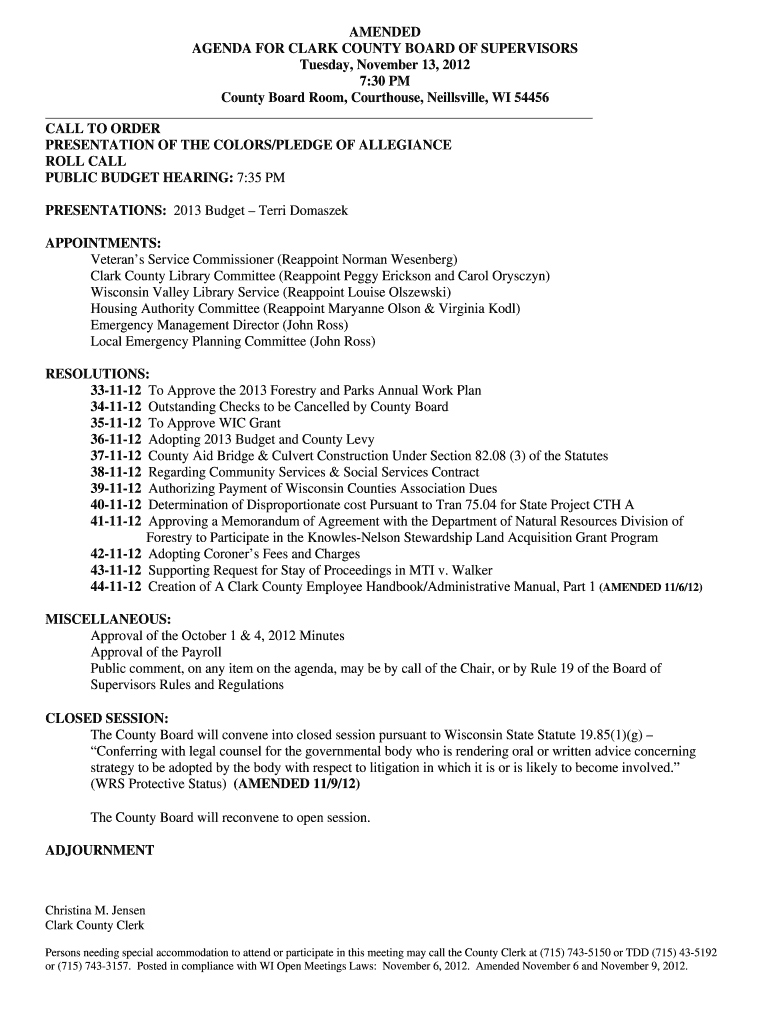 AMENDED
AGENDA FOR CLARK COUNTY BOARD OF SUPERVISORS
Tuesday, November 13, 2012
7:30 PM
County Board Room, Courthouse, Neillsville, WI 54456

CALL TO ORDER
PRESENTATION OF THE COLORS/PLEDGE OF ALLEGIANCE
ROLL CALL
PUBLIC BUDGET HEARING: 7:35 PM

PRESENTATIONS: 2013 Budget – Terri Domaszek

APPOINTMENTS:
Veteran's Service Commissioner (Reappoint Norman Wesenberg)
Clark County Library Committee (Reappoint Peggy Erickson and Carol Orysczyn)
Wisconsin Valley Library Service (Reappoint Louise Olszewski)
Housing Authority Committee (Reappoint Maryanne Olson & Virginia Kodl)
Emergency Management Director (John Ross)
Local Emergency Planning Committee (John Ross)

RESOLUTIONS:
33-11-12 To Approve the 2013 Forestry and Parks Annual Work Plan
34-11-12 Outstanding Checks to be Cancelled by County Board
35-11-12 To Approve WIC Grant
36-11-12 Adopting 2013 Budget and County Levy
37-11-12 County Aid Bridge & Culvert Construction Under Section 82.08 (3) of the Statutes
38-11-12 Regarding Community Services & Social Services Contract
39-11-12 Authorizing Payment of Wisconsin Counties Association Dues
40-11-12 Determination of Disproportionate cost Pursuant to Tran 75.04 for State Project CTH A
41-11-12 Approving a Memorandum of Agreement with the Department of Natural Resources Division of Forestry to Participate in the Knowles-Nelson Stewardship Land Acquisition Grant Program
42-11-12 Adopting Coroner's Fees and Charges
43-11-12 Supporting Request for Stay of Proceedings in MTI v. Walker
44-11-12 Creation of A Clark County Employee Handbook/Administrative Manual, Part 1 (AMENDED 11/6/12)

MISCELLANEOUS:
Approval of the October 1 & 4, 2012 Minutes
Approval of the Payroll
Public comment, on any item on the agenda, may be by call of the Chair, or by Rule 19 of the Board of Supervisors Rules and Regulations

CLOSED SESSION:
The County Board will convene into closed session pursuant to Wisconsin State Statute 19.85(1)(g) – "Conferring with legal counsel for the governmental body who is rendering oral or written advice concerning strategy to be adopted by the body with respect to litigation in which it is or is likely to become involved." (WRS Protective Status) (AMENDED 11/9/12)

The County Board will reconvene to open session.

ADJOURNMENT

Christina M. Jensen
Clark County Clerk

Persons needing special accommodation to attend or participate in this meeting may call the County Clerk at (715) 743-5150 or TDD (715) 43-5192 or (715) 743-3157. Posted in compliance with WI Open Meetings Laws: November 6, 2012. Amended November 6 and November 9, 2012.